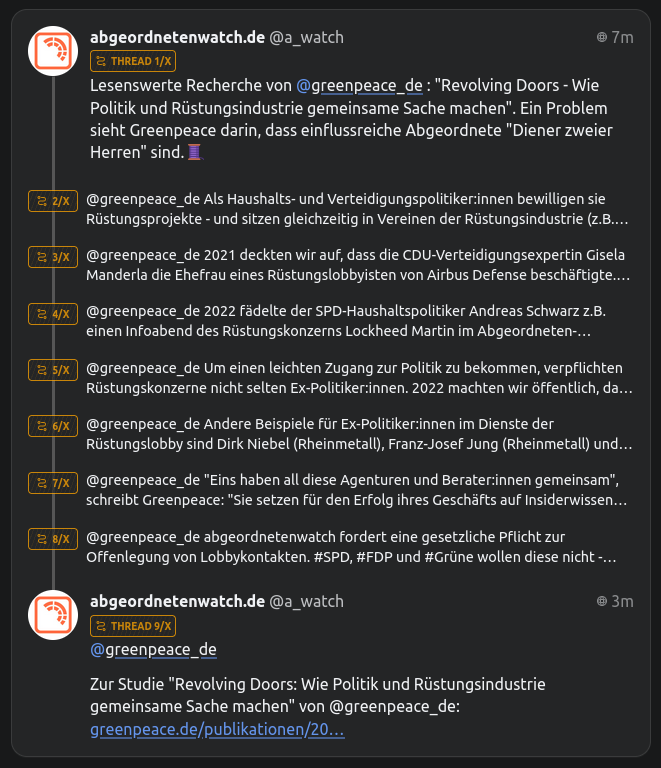 abgeordnetenwatch.de @a_watch 7m
THREAD 1/X
Lesenswerte Recherche von @greenpeace_de : "Revolving Doors - Wie Politik und Rüstungsindustrie gemeinsame Sache machen". Ein Problem sieht Greenpeace darin, dass einflussreiche Abgeordnete "Diener zweier Herren" sind.🧵

2/X @greenpeace_de Als Haushalts- und Verteidigungspolitiker:innen bewilligen sie Rüstungsprojekte - und sitzen gleichzeitig in Vereinen der Rüstungsindustrie (z.B.…

3/X @greenpeace_de 2021 deckten wir auf, dass die CDU-Verteidigungsexpertin Gisela Manderla die Ehefrau eines Rüstungslobbyisten von Airbus Defense beschäftigte.…

4/X @greenpeace_de 2022 fädelte der SPD-Haushaltspolitiker Andreas Schwarz z.B. einen Infoabend des Rüstungskonzerns Lockheed Martin im Abgeordneten-…

5/X @greenpeace_de Um einen leichten Zugang zur Politik zu bekommen, verpflichten Rüstungskonzerne nicht selten Ex-Politiker:innen. 2022 machten wir öffentlich, da…

6/X @greenpeace_de Andere Beispiele für Ex-Politiker:innen im Dienste der Rüstungslobby sind Dirk Niebel (Rheinmetall), Franz-Josef Jung (Rheinmetall) und…

7/X @greenpeace_de "Eins haben all diese Agenturen und Berater:innen gemeinsam", schreibt Greenpeace: "Sie setzen für den Erfolg ihres Geschäfts auf Insiderwissen…

8/X @greenpeace_de abgeordnetenwatch fordert eine gesetzliche Pflicht zur Offenlegung von Lobbykontakten. #SPD, #FDP und #Grüne wollen diese nicht -…

abgeordnetenwatch.de @a_watch 3m
THREAD 9/X
@greenpeace_de

Zur Studie "Revolving Doors: Wie Politik und Rüstungsindustrie gemeinsame Sache machen" von @greenpeace_de: greenpeace.de/publikationen/20…